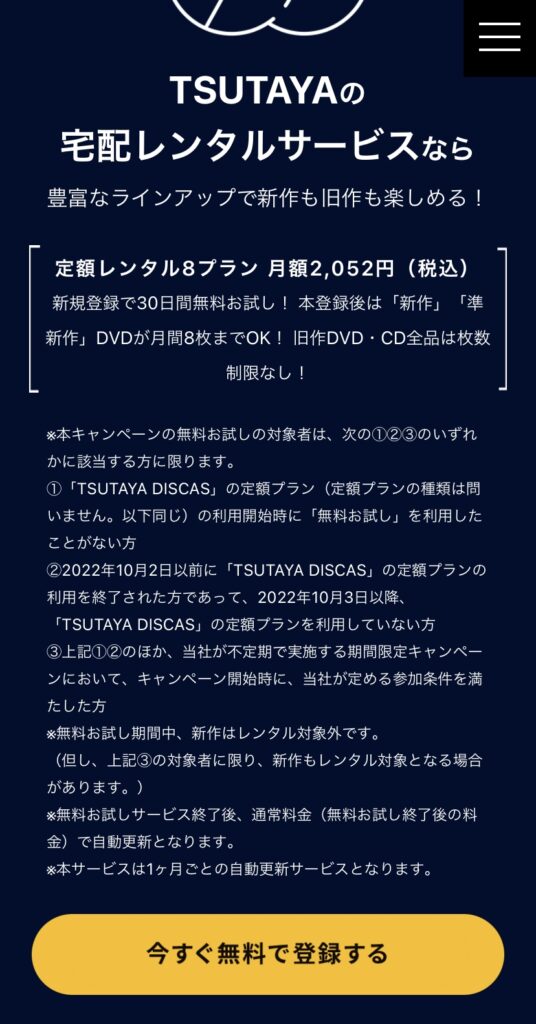 TSUTAYAの
宅配レンタルサービスなら

豊富なラインアップで新作も旧作も楽しめる！

定額レンタル8プラン 月額2,052円（税込）
新規登録で30日間無料お試し！ 本登録後は「新作」「準新作」DVDが月間8枚までOK！ 旧作DVD・CD全品は枚数制限なし！

※本キャンペーンの無料お試しの対象者は、次の①②③のいずれかに該当する方に限ります。
①「TSUTAYA DISCAS」の定額プラン（定額プランの種類は問いません。以下同じ）の利用開始時に「無料お試し」を利用したことがない方
②2022年10月2日以前に「TSUTAYA DISCAS」の定額プランの利用を終了された方であって、2022年10月3日以降、「TSUTAYA DISCAS」の定額プランを利用していない方
③上記①②のほか、当社が不定期で実施する期間限定キャンペーンにおいて、キャンペーン開始時に、当社が定める参加条件を満たした方
※無料お試し期間中、新作はレンタル対象外です。
（但し、上記③の対象者に限り、新作もレンタル対象となる場合があります。）
※無料お試しサービス終了後、通常料金（無料お試し終了後の料金）で自動更新となります。
※本サービスは1ヶ月ごとの自動更新サービスとなります。

今すぐ無料で登録する